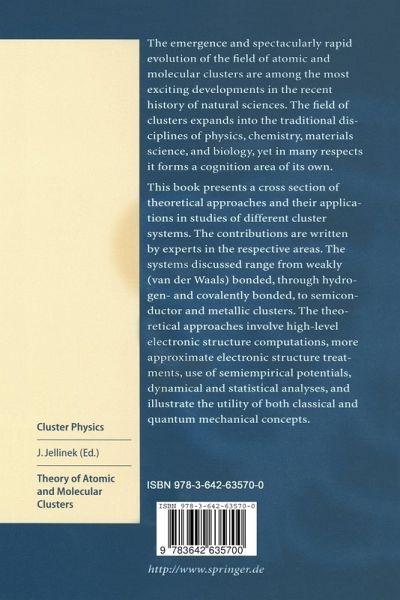 The emergence and spectacularly rapid evolution of the field of atomic and molecular clusters are among the most exciting developments in the recent history of natural sciences. The field of clusters expands into the traditional disciplines of physics, chemistry, materials science, and biology, yet in many respects it forms a cognition area of its own.

This book presents a cross section of theoretical approaches and their applications in studies of different cluster systems. The contributions are written by experts in the respective areas. The systems discussed range from weakly (van der Waals) bonded, through hydrogen- and covalently bonded, to semiconductor and metallic clusters. The theoretical approaches involve high-level electronic structure computations, more approximate electronic structure treatments, use of semiempirical potentials, dynamical and statistical analyses, and illustrate the utility of both classical and quantum mechanical concepts.

Cluster Physics

J. Jellinek (Ed.)

Theory of Atomic and Molecular Clusters

ISBN 978-3-642-63570-0

ISBN 978-3-642-63570-0

9 783642 635700

http://www.springer.de